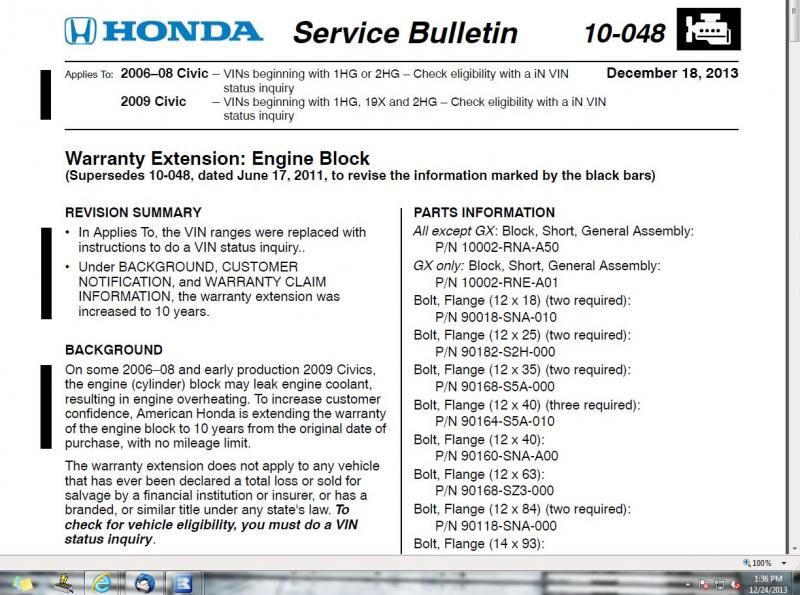 HONDA Service Bulletin 10-048

Applies To: 2006–08 Civic – VINs beginning with 1HG or 2HG – Check eligibility with a iN VIN status inquiry
2009 Civic – VINs beginning with 1HG, 19X and 2HG – Check eligibility with a iN VIN status inquiry

December 18, 2013

Warranty Extension: Engine Block
(Supersedes 10-048, dated June 17, 2011, to revise the information marked by the black bars)

REVISION SUMMARY

• In Applies To, the VIN ranges were replaced with instructions to do a VIN status inquiry..

• Under BACKGROUND, CUSTOMER NOTIFICATION, and WARRANTY CLAIM INFORMATION, the warranty extension was increased to 10 years.

BACKGROUND

On some 2006–08 and early production 2009 Civics, the engine (cylinder) block may leak engine coolant, resulting in engine overheating. To increase customer confidence, American Honda is extending the warranty of the engine block to 10 years from the original date of purchase, with no mileage limit.

The warranty extension does not apply to any vehicle that has ever been declared a total loss or sold for salvage by a financial institution or insurer, or has a branded, or similar title under any state's law. To check for vehicle eligibility, you must do a VIN status inquiry.

PARTS INFORMATION

All except GX: Block, Short, General Assembly:
P/N 10002-RNA-A50
GX only: Block, Short, General Assembly:
P/N 10002-RNE-A01
Bolt, Flange (12 x 18) (two required):
P/N 90018-SNA-010
Bolt, Flange (12 x 25) (two required):
P/N 90182-S2H-000
Bolt, Flange (12 x 35) (two required):
P/N 90168-S5A-000
Bolt, Flange (12 x 40) (three required):
P/N 90164-S5A-010
Bolt, Flange (12 x 40):
P/N 90160-SNA-A00
Bolt, Flange (12 x 63):
P/N 90168-SZ3-000
Bolt, Flange (12 x 84) (two required):
P/N 90118-SNA-000
Bolt, Flange (14 x 93):

100%

1:36 PM
12/24/2013